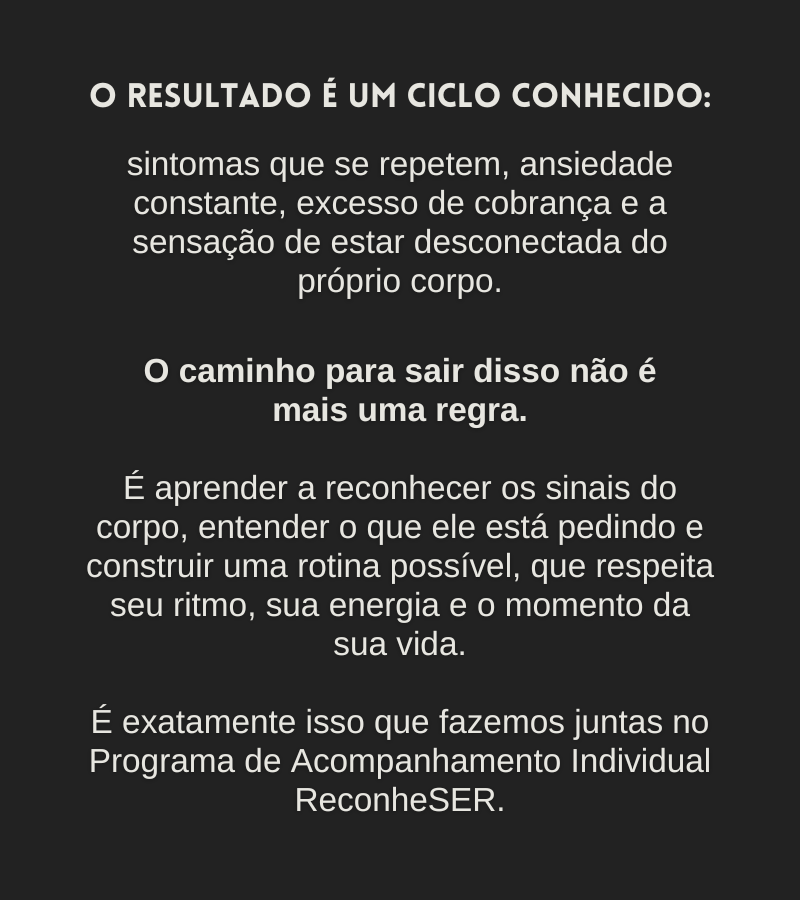 O RESULTADO É UM CICLO CONHECIDO:

sintomas que se repetem, ansiedade constante, excesso de cobrança e a sensação de estar desconectada do próprio corpo.

O caminho para sair disso não é mais uma regra.

É aprender a reconhecer os sinais do corpo, entender o que ele está pedindo e construir uma rotina possível, que respeita seu ritmo, sua energia e o momento da sua vida.

É exatamente isso que fazemos juntas no Programa de Acompanhamento Individual ReconheSER.